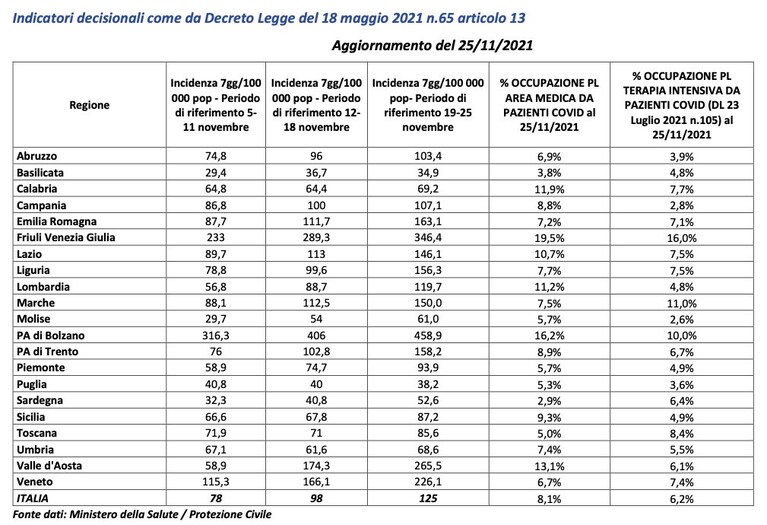 Indicatori decisionali come da Decreto Legge del 18 maggio 2021 n.65 articolo 13

Aggiornamento del 25/11/2021

| Regione | Incidenza 7gg/100 000 pop - Periodo di riferimento 5-11 novembre | Incidenza 7gg/100 000 pop - Periodo di riferimento 12-18 novembre | Incidenza 7gg/100 000 pop- Periodo di riferimento 19-25 novembre | % OCCUPAZIONE PL AREA MEDICA DA PAZIENTI COVID al 25/11/2021 | % OCCUPAZIONE PL TERAPIA INTENSIVA DA PAZIENTI COVID (DL 23 Luglio 2021 n.105) al 25/11/2021 |
|---|---|---|---|---|---|
| Abruzzo | 74,8 | 96 | 103,4 | 6,9% | 3,9% |
| Basilicata | 29,4 | 36,7 | 34,9 | 3,8% | 4,8% |
| Calabria | 64,8 | 64,4 | 69,2 | 11,9% | 7,7% |
| Campania | 86,8 | 100 | 107,1 | 8,8% | 2,8% |
| Emilia Romagna | 87,7 | 111,7 | 163,1 | 7,2% | 7,1% |
| Friuli Venezia Giulia | 233 | 289,3 | 346,4 | 19,5% | 16,0% |
| Lazio | 89,7 | 113 | 146,1 | 10,7% | 7,5% |
| Liguria | 78,8 | 99,6 | 156,3 | 7,7% | 7,5% |
| Lombardia | 56,8 | 88,7 | 119,7 | 11,2% | 4,8% |
| Marche | 88,1 | 112,5 | 150,0 | 7,5% | 11,0% |
| Molise | 29,7 | 54 | 61,0 | 5,7% | 2,6% |
| PA di Bolzano | 316,3 | 406 | 458,9 | 16,2% | 10,0% |
| PA di Trento | 76 | 102,8 | 158,2 | 8,9% | 6,7% |
| Piemonte | 58,9 | 74,7 | 93,9 | 5,7% | 4,9% |
| Puglia | 40,8 | 40 | 38,2 | 5,3% | 3,6% |
| Sardegna | 32,3 | 40,8 | 52,6 | 2,9% | 6,4% |
| Sicilia | 66,6 | 67,8 | 87,2 | 9,3% | 4,9% |
| Toscana | 71,9 | 71 | 85,6 | 5,0% | 8,4% |
| Umbria | 67,1 | 61,6 | 68,6 | 7,4% | 5,5% |
| Valle d'Aosta | 58,9 | 174,3 | 265,5 | 13,1% | 6,1% |
| Veneto | 115,3 | 166,1 | 226,1 | 6,7% | 7,4% |
| ITALIA | 78 | 98 | 125 | 8,1% | 6,2% |

Fonte dati: Ministero della Salute / Protezione Civile